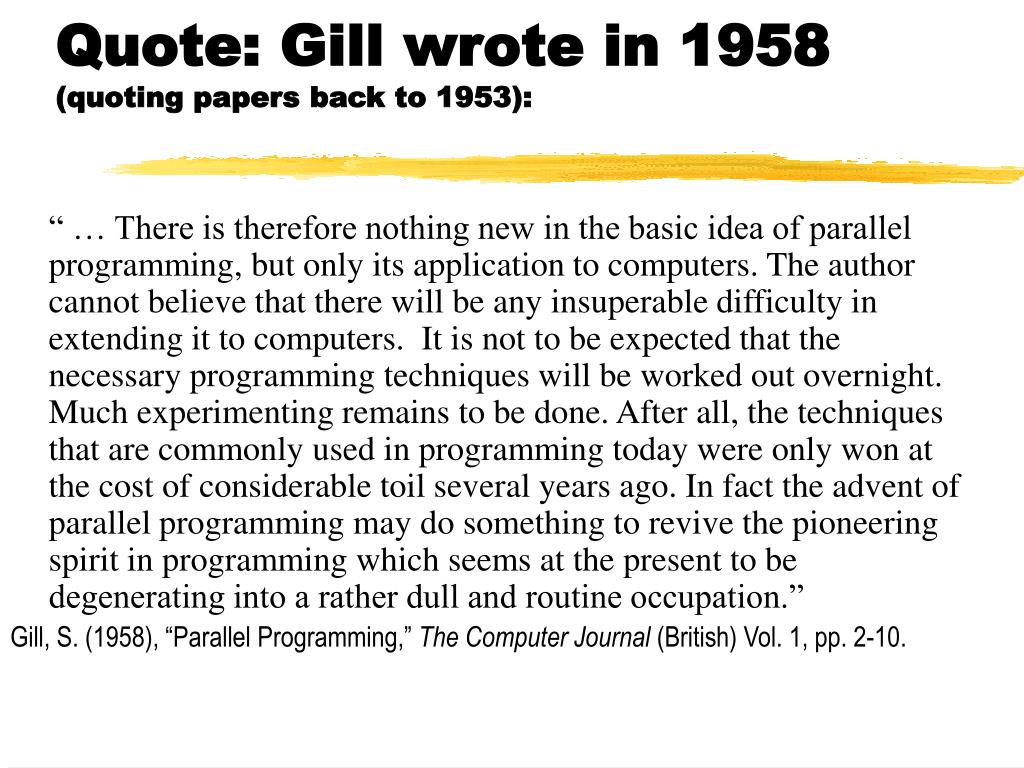 Quote: Gill wrote in 1958
(quoting papers back to 1953):

“ … There is therefore nothing new in the basic idea of parallel programming, but only its application to computers. The author cannot believe that there will be any insuperable difficulty in extending it to computers. It is not to be expected that the necessary programming techniques will be worked out overnight. Much experimenting remains to be done. After all, the techniques that are commonly used in programming today were only won at the cost of considerable toil several years ago. In fact the advent of parallel programming may do something to revive the pioneering spirit in programming which seems at the present to be degenerating into a rather dull and routine occupation.”

Gill, S. (1958), “Parallel Programming,” The Computer Journal (British) Vol. 1, pp. 2-10.